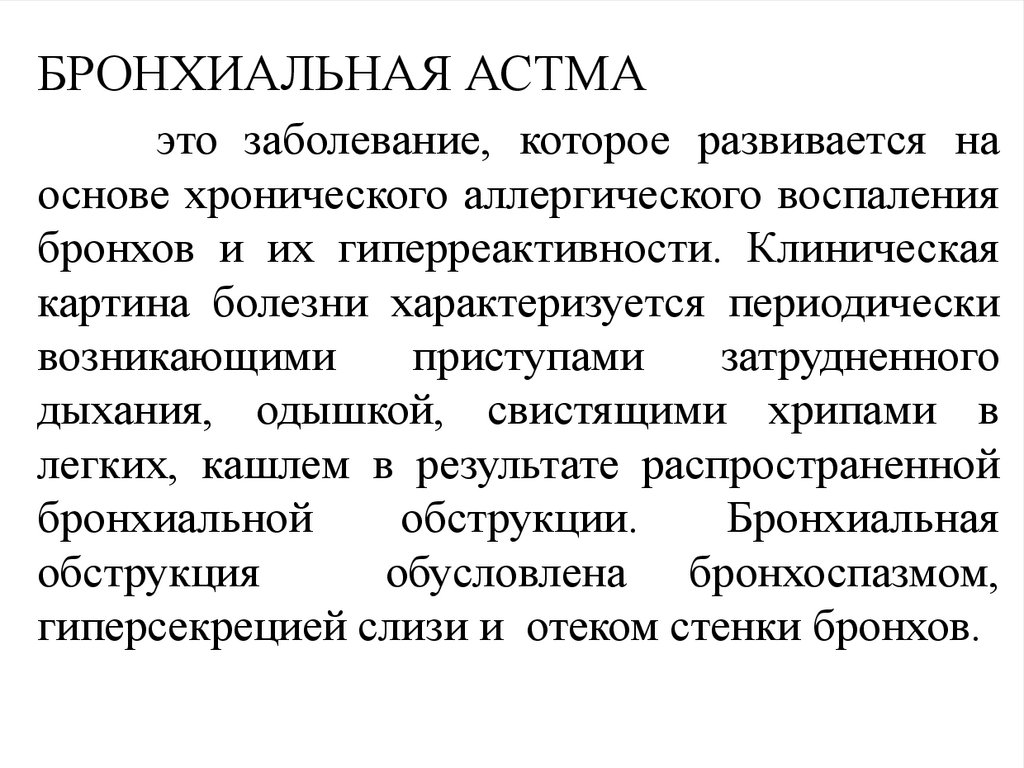 БРОНХИАЛЬНАЯ АСТМА

это заболевание, которое развивается на основе хронического аллергического воспаления бронхов и их гиперреактивности. Клиническая картина болезни характеризуется периодически возникающими приступами затрудненного дыхания, одышкой, свистящими хрипами в легких, кашлем в результате распространенной бронхиальной обструкции. Бронхиальная обструкция обусловлена бронхоспазмом, гиперсекрецией слизи и отеком стенки бронхов.